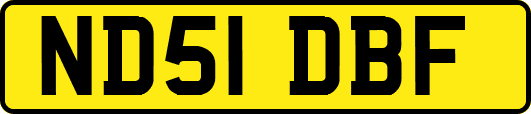 ND51 DBF